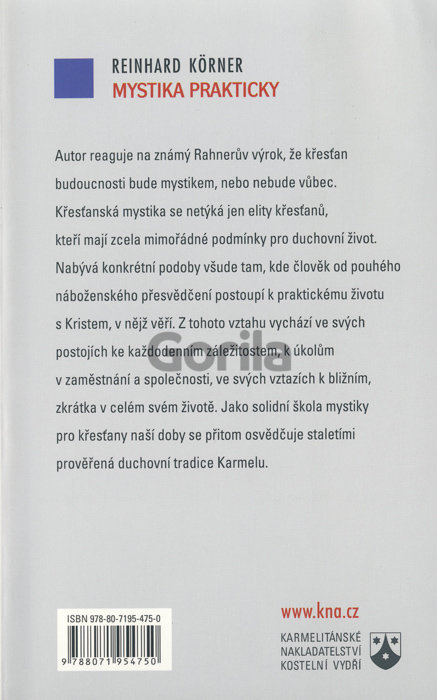 REINHARD KÖRNER
MYSTIKA PRAKTICKY

Autor reaguje na známý Rahnerův výrok, že křesťan budoucnosti bude mystikem, nebo nebude vůbec. Křesťanská mystika se netýká jen elity křesťanů, kteří mají zcela mimořádné podmínky pro duchovní život. Nabývá konkrétní podoby všude tam, kde člověk od pouhého náboženského přesvědčení postoupí k praktickému životu s Kristem, v nějž věří. Z tohoto vztahu vychází ve svých postojích ke každodenním záležitostem, k úkolům v zaměstnání a společnosti, ve svých vztazích k bližním, zkrátka v celém svém životě. Jako solidní škola mystiky pro křesťany naší doby se přitom osvědčuje staletími prověřená duchovní tradice Karmelu.

ISBN 978-80-7195-475-0
9 788071 954750

www.kna.cz
KARMELITÁNSKÉ
NAKLADATELSTVÍ
KOSTELNÍ VYDŘÍ

Gorila